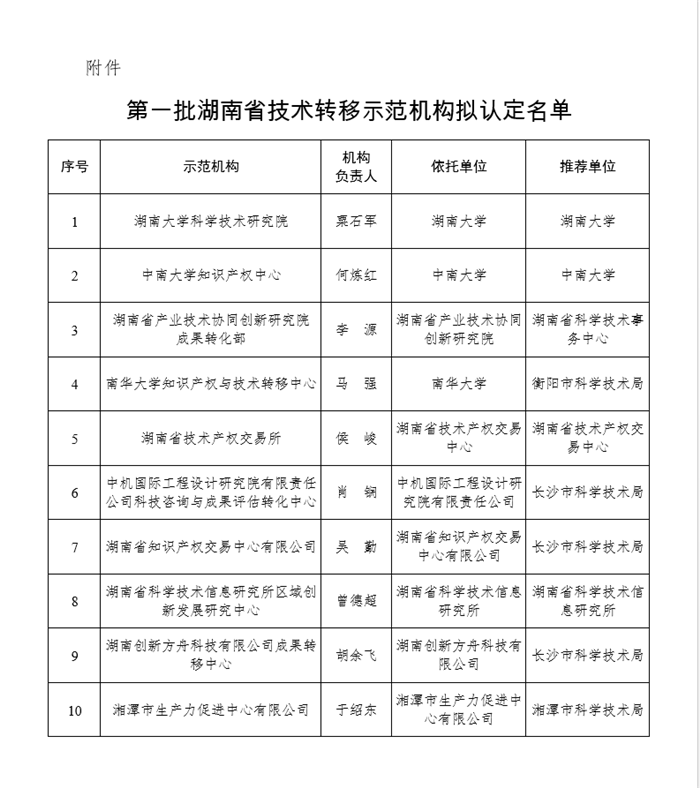 附件

第一批湖南省技术转移示范机构拟认定名单

| 序号 | 示范机构 | 机构负责人 | 依托单位 | 推荐单位 |
|---|---|---|---|---|
| 1 | 湖南大学科学技术研究院 | 粟石军 | 湖南大学 | 湖南大学 |
| 2 | 中南大学知识产权中心 | 何炼红 | 中南大学 | 中南大学 |
| 3 | 湖南省产业技术协同创新研究院成果转化部 | 李　源 | 湖南省产业技术协同创新研究院 | 湖南省科学技术事务中心 |
| 4 | 南华大学知识产权与技术转移中心 | 马　强 | 南华大学 | 衡阳市科学技术局 |
| 5 | 湖南省技术产权交易所 | 侯　峻 | 湖南省技术产权交易中心 | 湖南省技术产权交易中心 |
| 6 | 中机国际工程设计研究院有限责任公司科技咨询与成果评估转化中心 | 肖　钢 | 中机国际工程设计研究院有限责任公司 | 长沙市科学技术局 |
| 7 | 湖南省知识产权交易中心有限公司 | 吴　勤 | 湖南省知识产权交易中心有限公司 | 长沙市科学技术局 |
| 8 | 湖南省科学技术信息研究所区域创新发展研究中心 | 曾德超 | 湖南省科学技术信息研究所 | 湖南省科学技术信息研究所 |
| 9 | 湖南创新方舟科技有限公司成果转移中心 | 胡余飞 | 湖南创新方舟科技有限公司 | 长沙市科学技术局 |
| 10 | 湘潭市生产力促进中心有限公司 | 于绍东 | 湘潭市生产力促进中心有限公司 | 湘潭市科学技术局 |